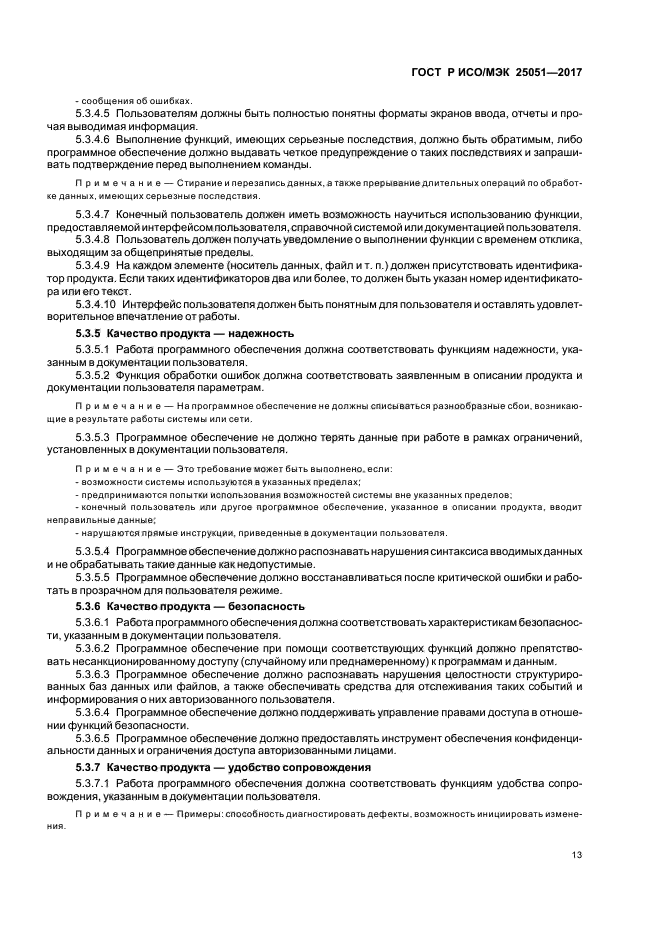 ГОСТ Р ИСО/МЭК 25051—2017

- сообщения об ошибках.

5.3.4.5 Пользователям должны быть полностью понятны форматы экранов ввода, отчеты и прочая выводимая информация.

5.3.4.6 Выполнение функций, имеющих серьезные последствия, должно быть обратимым, либо программное обеспечение должно выдавать четкое предупреждение о таких последствиях и запрашивать подтверждение перед выполнением команды.

Примечание — Стирание и перезапись данных, а также прерывание длительных операций по обработке данных, имеющих серьезные последствия.

5.3.4.7 Конечный пользователь должен иметь возможность научиться использованию функции, предоставляемой интерфейсом пользователя, справочной системой или документацией пользователя.

5.3.4.8 Пользователь должен получать уведомление о выполнении функции с временем отклика, выходящим за общепринятые пределы.

5.3.4.9 На каждом элементе (носитель данных, файл и т. п.) должен присутствовать идентификатор продукта. Если таких идентификаторов два или более, то должен быть указан номер идентификатора или его текст.

5.3.4.10 Интерфейс пользователя должен быть понятным для пользователя и оставлять удовлетворительное впечатление от работы.

5.3.5 Качество продукта — надежность

5.3.5.1 Работа программного обеспечения должна соответствовать функциям надежности, указанным в документации пользователя.

5.3.5.2 Функция обработки ошибок должна соответствовать заявленным в описании продукта и документации пользователя параметрам.

Примечание — На программное обеспечение не должны списываться разнообразные сбои, возникающие в результате работы системы или сети.

5.3.5.3 Программное обеспечение не должно терять данные при работе в рамках ограничений, установленных в документации пользователя.

Примечание — Это требование может быть выполнено, если:

- возможности системы используются в указанных пределах;

- предпринимаются попытки использования возможностей системы вне указанных пределов;

- конечный пользователь или другое программное обеспечение, указанное в описании продукта, вводит неправильные данные;

- нарушаются прямые инструкции, приведенные в документации пользователя.

5.3.5.4 Программное обеспечение должно распознавать нарушения синтаксиса вводимых данных и не обрабатывать такие данные как недопустимые.

5.3.5.5 Программное обеспечение должно восстанавливаться после критической ошибки и работать в прозрачном для пользователя режиме.

5.3.6 Качество продукта — безопасность

5.3.6.1 Работа программного обеспечения должна соответствовать характеристикам безопасности, указанным в документации пользователя.

5.3.6.2 Программное обеспечение при помощи соответствующих функций должно препятствовать несанкционированному доступу (случайному или преднамеренному) к программам и данным.

5.3.6.3 Программное обеспечение должно распознавать нарушения целостности структурированных баз данных или файлов, а также обеспечивать средства для отслеживания таких событий и информирования о них авторизованного пользователя.

5.3.6.4 Программное обеспечение должно поддерживать управление правами доступа в отношении функций безопасности.

5.3.6.5 Программное обеспечение должно предоставлять инструмент обеспечения конфиденциальности данных и ограничения доступа авторизованными лицами.

5.3.7 Качество продукта — удобство сопровождения

5.3.7.1 Работа программного обеспечения должна соответствовать функциям удобства сопровождения, указанным в документации пользователя.

Примечание — Примеры: способность диагностировать дефекты, возможность инициировать изменения.

13